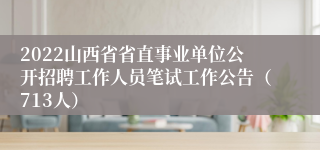 2022山西省省直事业单位公开招聘工作人员笔试工作公告（713人）